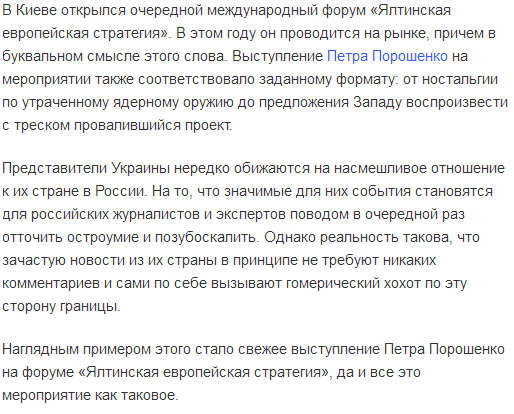 В Киеве открылся очередной международный форум «Ялтинская европейская стратегия». В этом году он проводится на рынке, причем в буквальном смысле этого слова. Выступление Петра Порошенко на мероприятии также соответствовало заданному формату: от ностальгии по утраченному ядерному оружию до предложения Западу воспроизвести с треском провалившийся проект.

Представители Украины нередко обижаются на насмешливое отношение к их стране в России. На то, что значимые для них события становятся для российских журналистов и экспертов поводом в очередной раз отточить остроумие и позубоскалить. Однако реальность такова, что зачастую новости из их страны в принципе не требуют никаких комментариев и сами по себе вызывают гомерический хохот по эту сторону границы.

Наглядным примером этого стало свежее выступление Петра Порошенко на форуме «Ялтинская европейская стратегия», да и все это мероприятие как таковое.